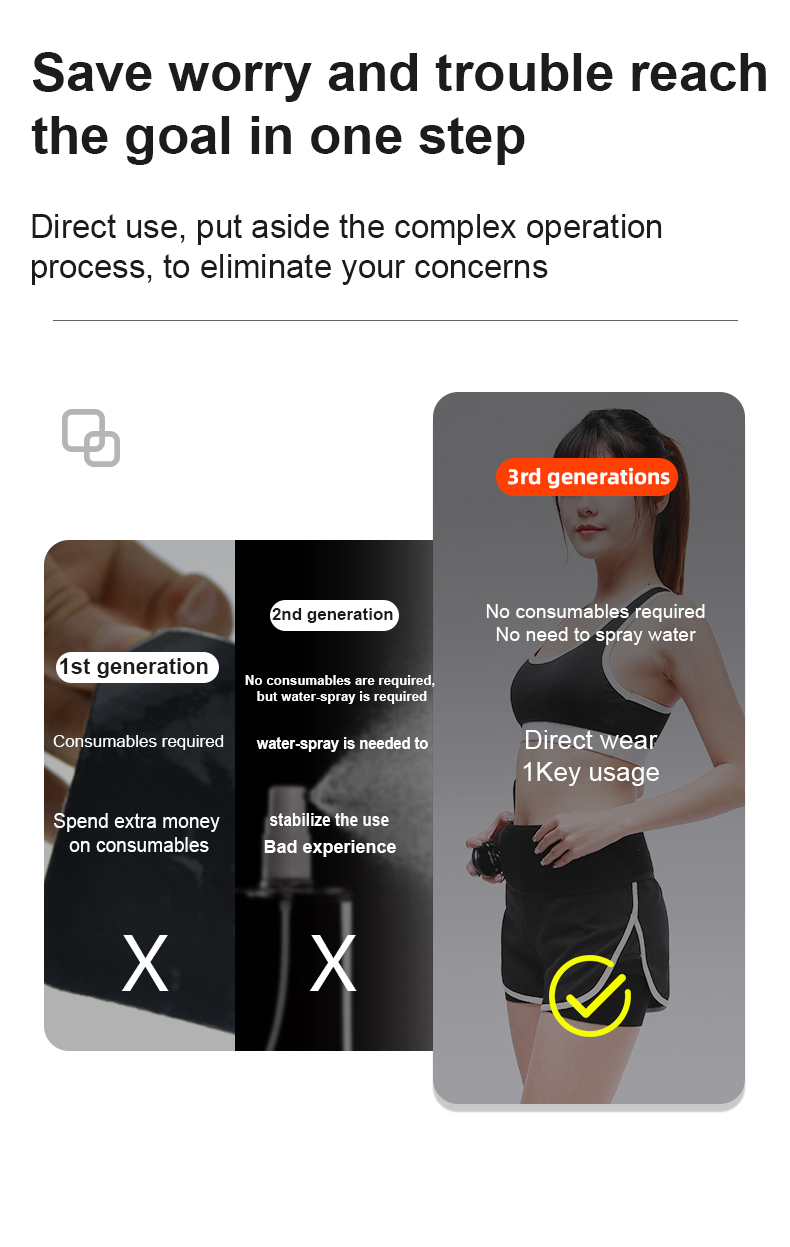 Save worry and trouble reach the goal in one step

Direct use, put aside the complex operation process, to eliminate your concerns

1st generation

Consumables required

Spend extra money on consumables

X

2nd generation

No consumables are required, but water-spray is required

water-spray is needed to

stabilize the use

Bad experience

X

3rd generations

No consumables required
No need to spray water

Direct wear
1Key usage